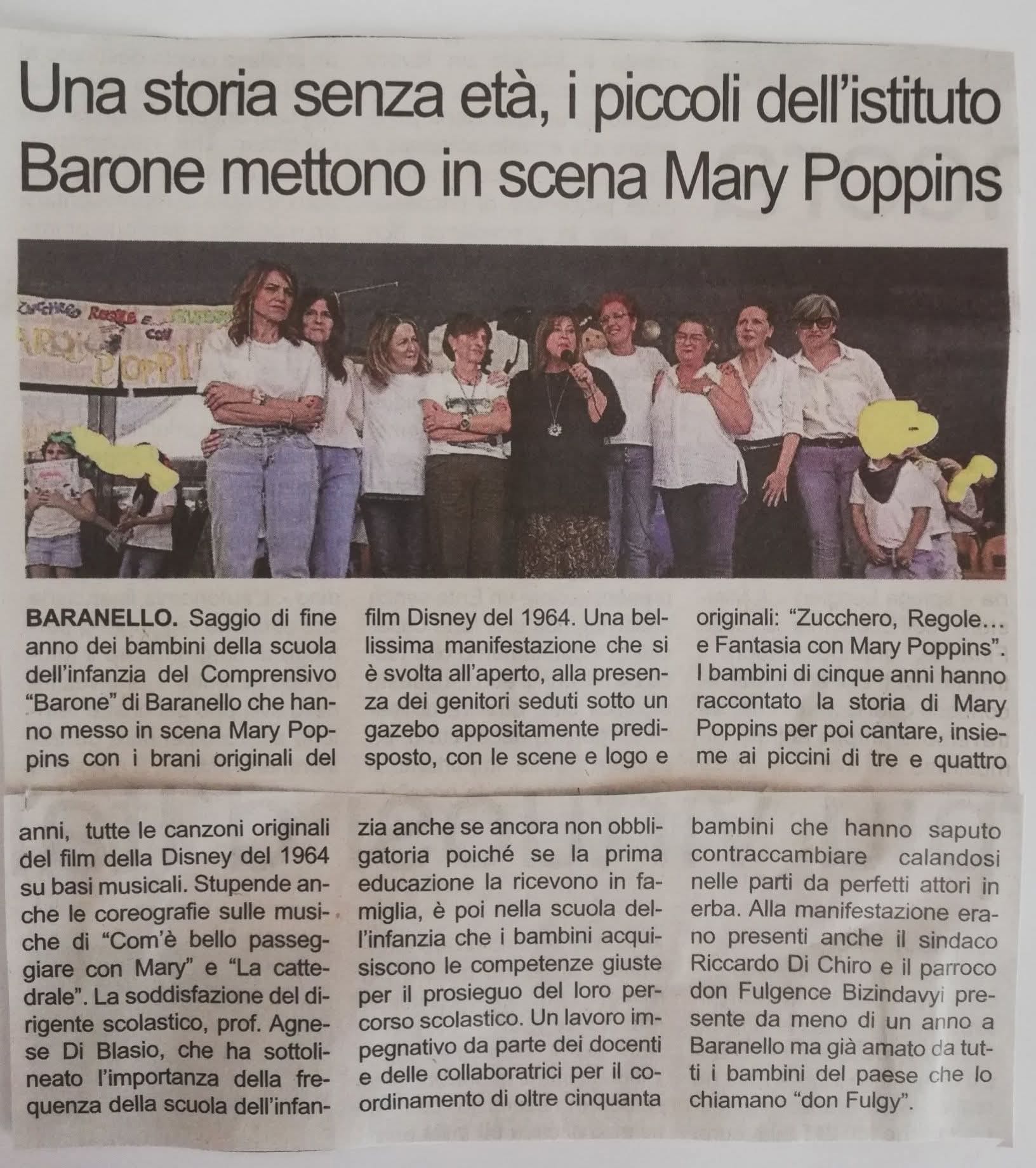 Una storia senza età, i piccoli dell'istituto Barone mettono in scena Mary Poppins

BARANELLO. Saggio di fine anno dei bambini della scuola dell'infanzia del Comprensivo "Barone" di Baranello che hanno messo in scena Mary Poppins con i brani originali del film Disney del 1964. Una bellissima manifestazione che si è svolta all'aperto, alla presenza dei genitori seduti sotto un gazebo appositamente predisposto, con le scene e logo e originali: "Zucchero, Regole... e Fantasia con Mary Poppins". I bambini di cinque anni hanno raccontato la storia di Mary Poppins per poi cantare, insieme ai piccini di tre e quattro anni, tutte le canzoni originali del film della Disney del 1964 su basi musicali. Stupende anche le coreografie sulle musiche di "Com'è bello passeggiare con Mary" e "La cattedrale". La soddisfazione del dirigente scolastico, prof. Agnese Di Blasio, che ha sottolineato l'importanza della frequenza della scuola dell'infanzia anche se ancora non obbligatoria poiché se la prima educazione la ricevono in famiglia, è poi nella scuola dell'infanzia che i bambini acquisiscono le competenze giuste per il prosieguo del loro percorso scolastico. Un lavoro impegnativo da parte dei docenti e delle collaboratrici per il coordinamento di oltre cinquanta bambini che hanno saputo contraccambiare calandosi nelle parti da perfetti attori in erba. Alla manifestazione erano presenti anche il sindaco Riccardo Di Chiro e il parroco don Fulgence Bizindavyi presente da meno di un anno a Baranello ma già amato da tutti i bambini del paese che lo chiamano "don Fulgy".